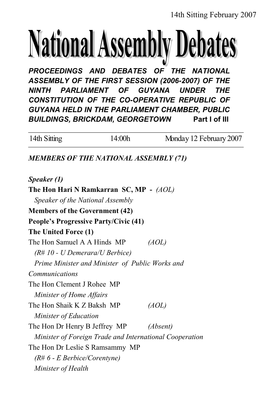 14th Sitting February 2007

National Assembly Debates

PROCEEDINGS AND DEBATES OF THE NATIONAL ASSEMBLY OF THE FIRST SESSION (2006-2007) OF THE NINTH PARLIAMENT OF GUYANA UNDER THE CONSTITUTION OF THE CO-OPERATIVE REPUBLIC OF GUYANA HELD IN THE PARLIAMENT CHAMBER, PUBLIC BUILDINGS, BRICKDAM, GEORGETOWN Part I of III

14th Sitting 14:00h Monday 12 February 2007

MEMBERS OF THE NATIONAL ASSEMBLY (71)

Speaker (1)
The Hon Hari N Ramkarran SC, MP - (AOL)
Speaker of the National Assembly
Members of the Government (42)
People's Progressive Party/Civic (41)
The United Force (1)
The Hon Samuel A A Hinds MP (AOL)
(R# 10 - U Demerara/U Berbice)
Prime Minister and Minister of Public Works and Communications
The Hon Clement J Rohee MP
Minister of Home Affairs
The Hon Shaik K Z Baksh MP (AOL)
Minister of Education
The Hon Dr Henry B Jeffrey MP (Absent)
Minister of Foreign Trade and International Cooperation
The Hon Dr Leslie S Ramsammy MP
(R# 6 - E Berbice/Corentyne)
Minister of Health